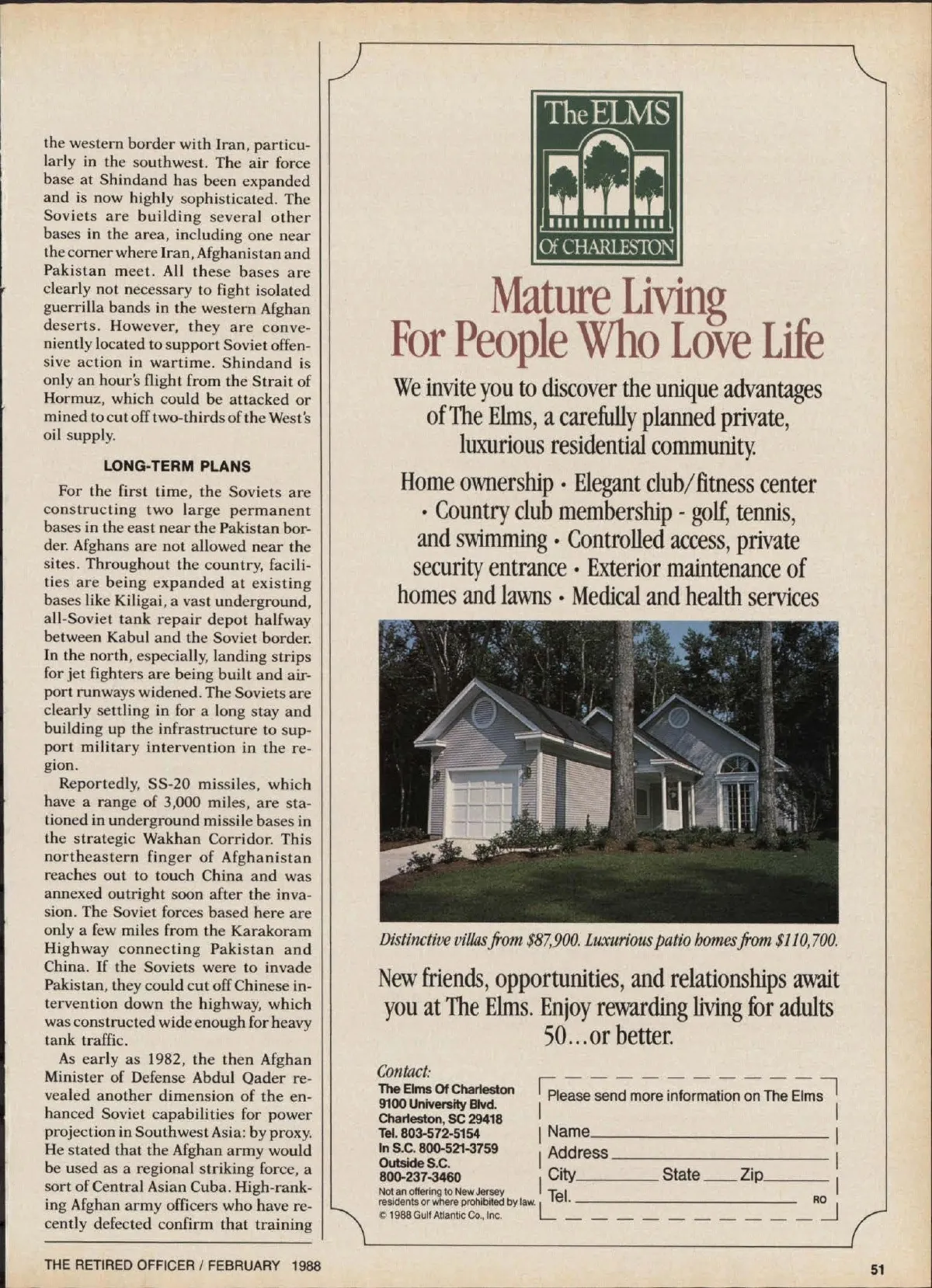 the western border with Iran, particularly in the southwest. The air force base at Shindand has been expanded and is now highly sophisticated. The Soviets are building several other bases in the area, including one near the corner where Iran, Afghanistan and Pakistan meet. All these bases are clearly not necessary to fight isolated guerrilla bands in the western Afghan deserts. However, they are conveniently located to support Soviet offensive action in wartime. Shindand is only an hour's flight from the Strait of Hormuz, which could be attacked or mined to cut off two-thirds of the West's oil supply.

LONG-TERM PLANS

For the first time, the Soviets are constructing two large permanent bases in the east near the Pakistan border. Afghans are not allowed near the sites. Throughout the country, facilities are being expanded at existing bases like Kiligai, a vast underground, all-Soviet tank repair depot halfway between Kabul and the Soviet border. In the north, especially, landing strips for jet fighters are being built and airport runways widened. The Soviets are clearly settling in for a long stay and building up the infrastructure to support military intervention in the region.

Reportedly, SS-20 missiles, which have a range of 3,000 miles, are stationed in underground missile bases in the strategic Wakhan Corridor. This northeastern finger of Afghanistan reaches out to touch China and was annexed outright soon after the invasion. The Soviet forces based here are only a few miles from the Karakoram Highway connecting Pakistan and China. If the Soviets were to invade Pakistan, they could cut off Chinese intervention down the highway, which was constructed wide enough for heavy tank traffic.

As early as 1982, the then Afghan Minister of Defense Abdul Qader revealed another dimension of the enhanced Soviet capabilities for power projection in Southwest Asia: by proxy. He stated that the Afghan army would be used as a regional striking force, a sort of Central Asian Cuba. High-ranking Afghan army officers who have recently defected confirm that training

The ELMS
Of CHARLESTON

Mature Living
For People Who Love Life

We invite you to discover the unique advantages of The Elms, a carefully planned private, luxurious residential community.

Home ownership • Elegant club/fitness center • Country club membership - golf, tennis, and swimming • Controlled access, private security entrance • Exterior maintenance of homes and lawns • Medical and health services

Distinctive villas from $87,900. Luxurious patio homes from $110,700.

New friends, opportunities, and relationships await you at The Elms. Enjoy rewarding living for adults 50...or better.

Contact:
The Elms Of Charleston
9100 University Blvd.
Charleston, SC 29418
Tel. 803-572-5154
In S.C. 800-521-3759
Outside S.C.
800-237-3460
Not an offering to New Jersey residents or where prohibited by law.
© 1988 Gulf Atlantic Co., Inc.

Please send more information on The Elms
Name
Address
City State Zip
Tel.
RO

THE RETIRED OFFICER / FEBRUARY 1988

51